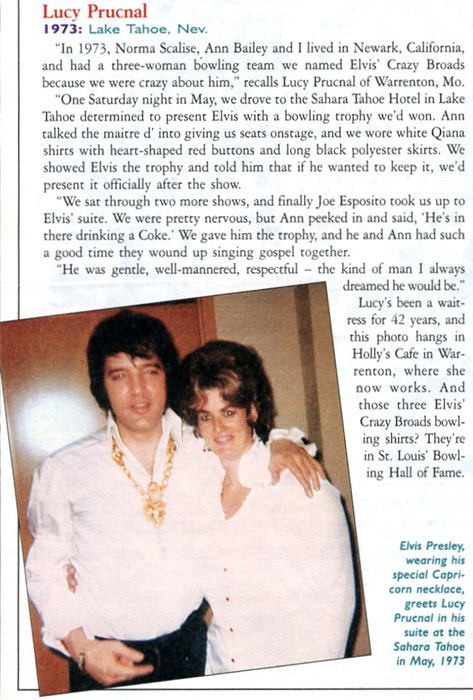 Lucy Prucnal
1973: Lake Tahoe, Nev.

"In 1973, Norma Scalise, Ann Bailey and I lived in Newark, California, and had a three-woman bowling team we named Elvis' Crazy Broads because we were crazy about him," recalls Lucy Prucnal of Warrenton, Mo.

"One Saturday night in May, we drove to the Sahara Tahoe Hotel in Lake Tahoe determined to present Elvis with a bowling trophy we'd won. Ann talked the maitre d' into giving us seats onstage, and we wore white Qiana shirts with heart-shaped red buttons and long black polyester skirts. We showed Elvis the trophy and told him that if he wanted to keep it, we'd present it officially after the show.

"We sat through two more shows, and finally Joe Esposito took us up to Elvis' suite. We were pretty nervous, but Ann peeked in and said, 'He's in there drinking a Coke.' We gave him the trophy, and he and Ann had such a good time they wound up singing gospel together.

"He was gentle, well-mannered, respectful – the kind of man I always dreamed he would be."

Lucy's been a waitress for 42 years, and this photo hangs in Holly's Cafe in Warrenton, where she now works. And those three Elvis' Crazy Broads bowling shirts? They're in St. Louis' Bowling Hall of Fame.

Elvis Presley, wearing his special Capricorn necklace, greets Lucy Prucnal in his suite at the Sahara Tahoe in May, 1973